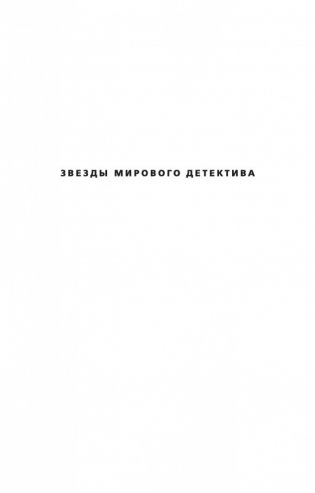 ЗВЕЗДЫ МИРОВОГО ДЕТЕКТИВА